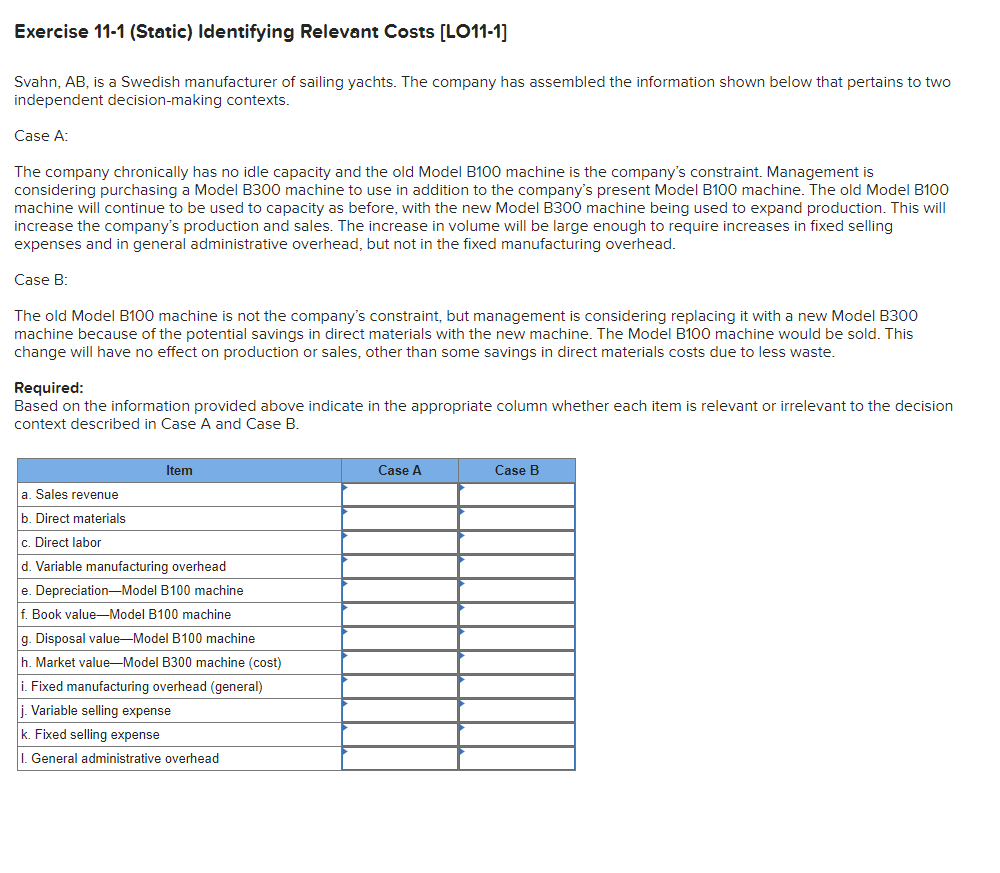 Exercise 11-1 (Static) Identifying Relevant Costs [LO11-1]

Svahn, AB, is a Swedish manufacturer of sailing yachts. The company has assembled the information shown below that pertains to two independent decision-making contexts.

Case A:

The company chronically has no idle capacity and the old Model B100 machine is the company's constraint. Management is considering purchasing a Model B300 machine to use in addition to the company's present Model B100 machine. The old Model B100 machine will continue to be used to capacity as before, with the new Model B300 machine being used to expand production. This will increase the company's production and sales. The increase in volume will be large enough to require increases in fixed selling expenses and in general administrative overhead, but not in the fixed manufacturing overhead.

Case B:

The old Model B100 machine is not the company's constraint, but management is considering replacing it with a new Model B300 machine because of the potential savings in direct materials with the new machine. The Model B100 machine would be sold. This change will have no effect on production or sales, other than some savings in direct materials costs due to less waste.

Required:
Based on the information provided above indicate in the appropriate column whether each item is relevant or irrelevant to the decision context described in Case A and Case B.

| Item | Case A | Case B |
|---|---|---|
| a. Sales revenue | | |
| b. Direct materials | | |
| c. Direct labor | | |
| d. Variable manufacturing overhead | | |
| e. Depreciation—Model B100 machine | | |
| f. Book value—Model B100 machine | | |
| g. Disposal value—Model B100 machine | | |
| h. Market value—Model B300 machine (cost) | | |
| i. Fixed manufacturing overhead (general) | | |
| j. Variable selling expense | | |
| k. Fixed selling expense | | |
| l. General administrative overhead | | |